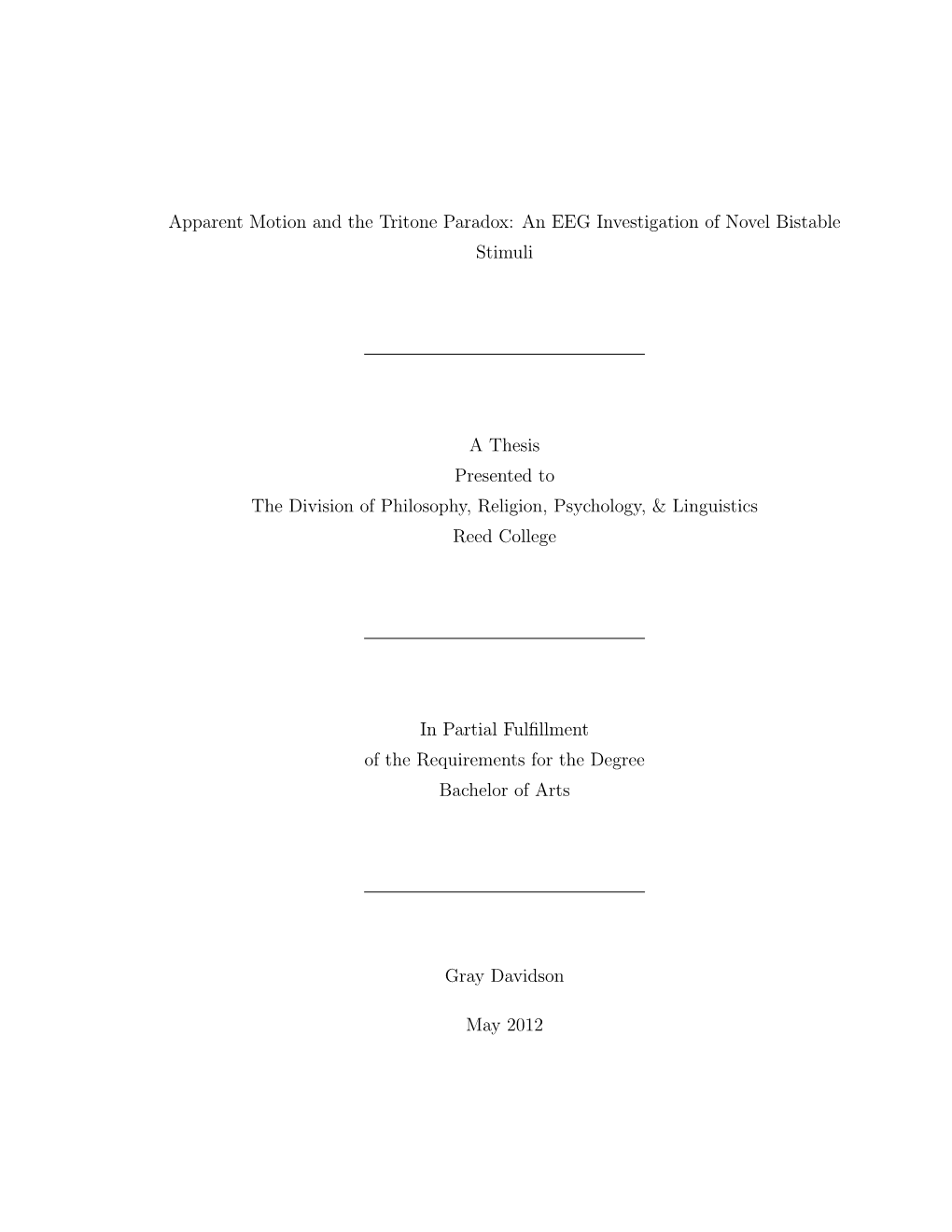 Apparent Motion and the Tritone Paradox: An EEG Investigation of Novel Bistable Stimuli

A Thesis
Presented to
The Division of Philosophy, Religion, Psychology, & Linguistics
Reed College

In Partial Fulfillment
of the Requirements for the Degree
Bachelor of Arts

Gray Davidson

May 2012